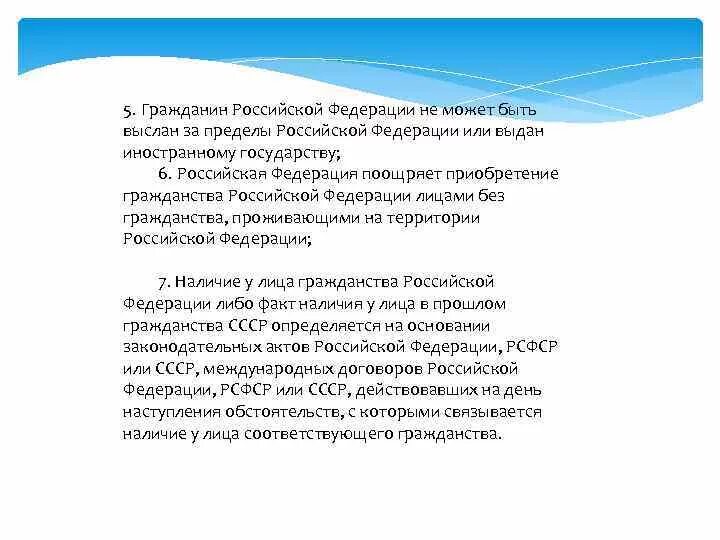 5. Гражданин Российской Федерации не может быть выслан за пределы Российской Федерации или выдан иностранному государству;

6. Российская Федерация поощряет приобретение гражданства Российской Федерации лицами без гражданства, проживающими на территории Российской Федерации;

7. Наличие у лица гражданства Российской Федерации либо факт наличия у лица в прошлом гражданства СССР определяется на основании законодательных актов Российской Федерации, РСФСР или СССР, международных договоров Российской Федерации, РСФСР или СССР, действовавших на день наступления обстоятельств, с которыми связывается наличие у лица соответствующего гражданства.